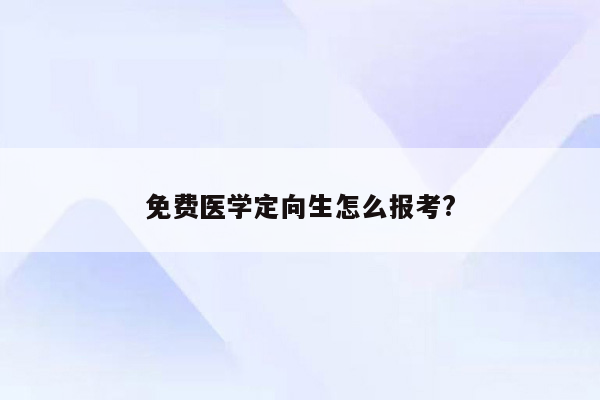 免费医学定向生怎么报考?